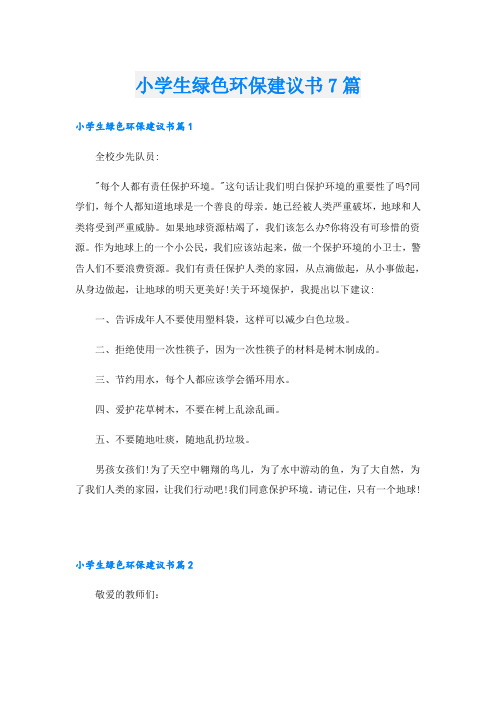 小学生绿色环保建议书7篇

小学生绿色环保建议书篇1

全校少先队员:

"每个人都有责任保护环境。"这句话让我们明白保护环境的重要性了吗?同学们，每个人都知道地球是一个善良的母亲。她已经被人类严重破坏，地球和人类将受到严重威胁。如果地球资源枯竭了，我们该怎么办?你将没有可珍惜的资源。作为地球上的一个小公民，我们应该站起来，做一个保护环境的小卫士，警告人们不要浪费资源。我们有责任保护人类的家园，从点滴做起，从小事做起，从身边做起，让地球的明天更美好!关于环境保护，我提出以下建议:

一、告诉成年人不要使用塑料袋，这样可以减少白色垃圾。

二、拒绝使用一次性筷子，因为一次性筷子的材料是树木制成的。

三、节约用水，每个人都应该学会循环用水。

四、爱护花草树木，不要在树上乱涂乱画。

五、不要随地吐痰，随地乱扔垃圾。

男孩女孩们!为了天空中翱翔的鸟儿，为了水中游动的鱼，为了大自然，为了我们人类的家园，让我们行动吧!我们同意保护环境。请记住，只有一个地球!

小学生绿色环保建议书篇2

敬爱的教师们: